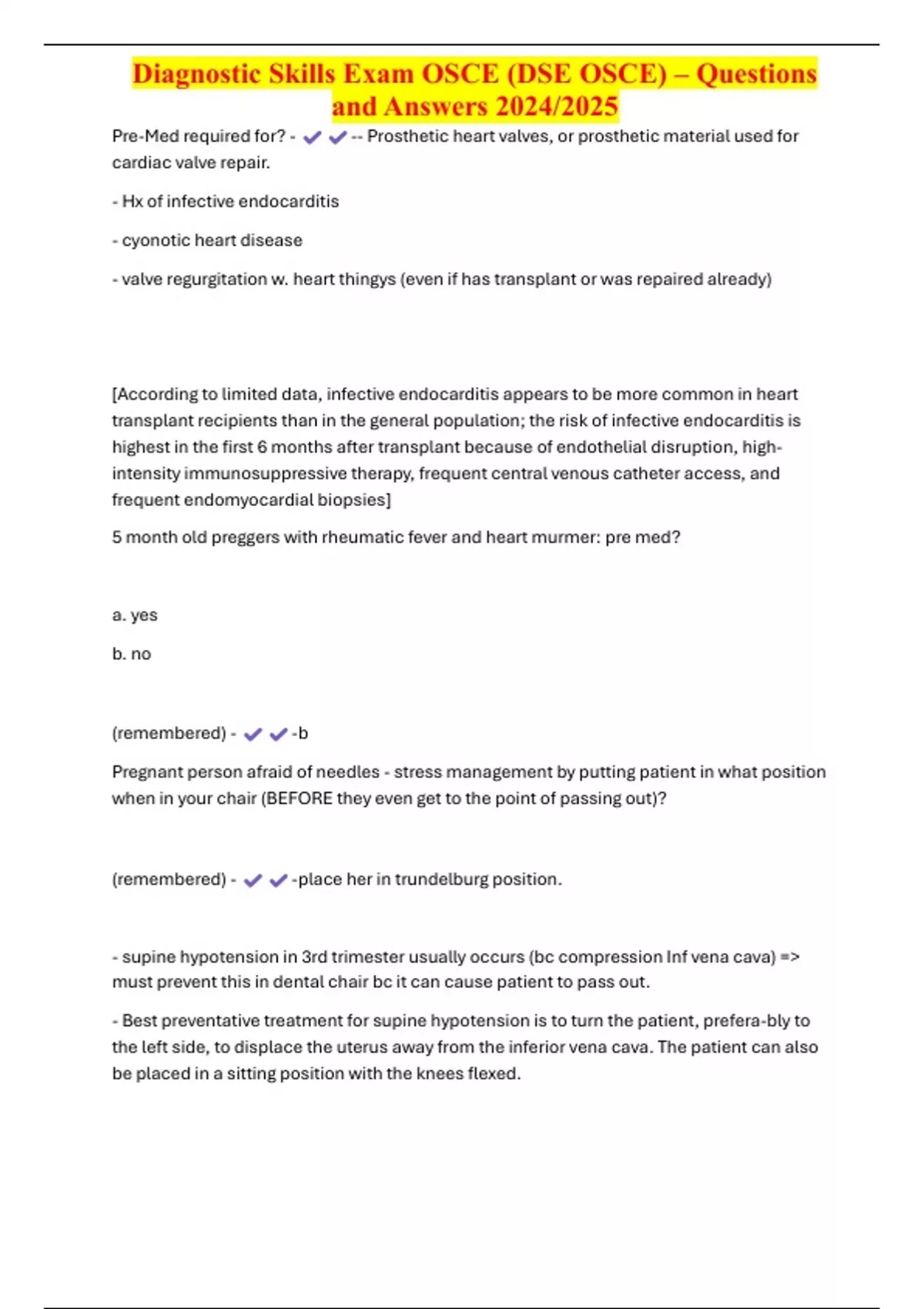 Diagnostic Skills Exam OSCE (DSE OSCE) – Questions and Answers 2024/2025

Pre-Med required for? - ✔✔-- Prosthetic heart valves, or prosthetic material used for cardiac valve repair.

- Hx of infective endocarditis

- cyonotic heart disease

- valve regurgitation w. heart thingys (even if has transplant or was repaired already)

[According to limited data, infective endocarditis appears to be more common in heart transplant recipients than in the general population; the risk of infective endocarditis is highest in the first 6 months after transplant because of endothelial disruption, high-intensity immunosuppressive therapy, frequent central venous catheter access, and frequent endomyocardial biopsies]

5 month old preggers with rheumatic fever and heart murmer: pre med?

a. yes

b. no

(remembered) - ✔✔-b

Pregnant person afraid of needles - stress management by putting patient in what position when in your chair (BEFORE they even get to the point of passing out)?

(remembered) - ✔✔-place her in trundelburg position.

- supine hypotension in 3rd trimester usually occurs (bc compression Inf vena cava) => must prevent this in dental chair bc it can cause patient to pass out.

- Best preventative treatment for supine hypotension is to turn the patient, prefera-bly to the left side, to displace the uterus away from the inferior vena cava. The patient can also be placed in a sitting position with the knees flexed.